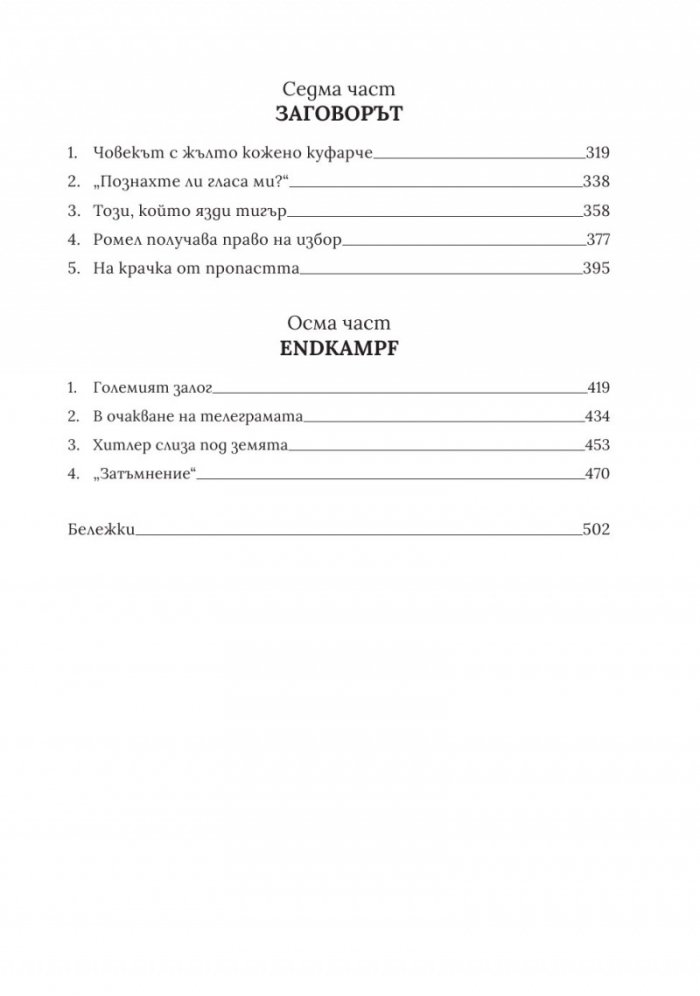 Седма част
ЗАГОВОРЪТ

1. Човекът с жълто кожено куфарче 319
2. „Познахте ли гласа ми?“ 338
3. Този, който язди тигър 358
4. Ромел получава право на избор 377
5. На крачка от пропастта 395

Осма част
ENDKAMPF

1. Големият залог 419
2. В очакване на телеграмата 434
3. Хитлер слиза под земята 453
4. „Затъмнение“ 470

Бележки 502